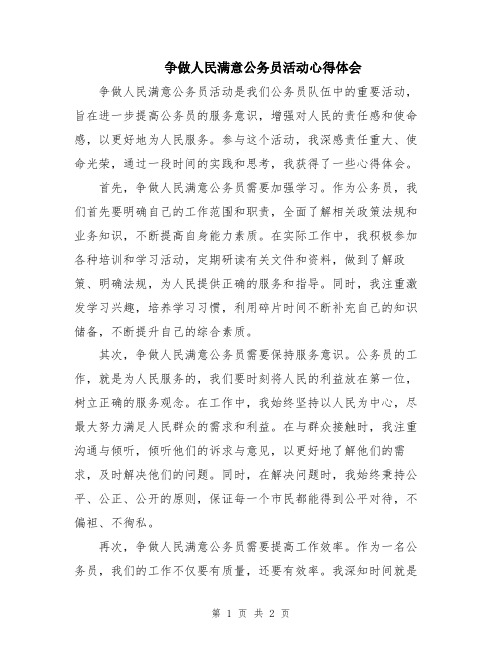 争做人民满意公务员活动心得体会

争做人民满意公务员活动是我们公务员队伍中的重要活动，旨在进一步提高公务员的服务意识，增强对人民的责任感和使命感，以更好地为人民服务。参与这个活动，我深感责任重大、使命光荣，通过一段时间的实践和思考，我获得了一些心得体会。

首先，争做人民满意公务员需要加强学习。作为公务员，我们首先要明确自己的工作范围和职责，全面了解相关政策法规和业务知识，不断提高自身能力素质。在实际工作中，我积极参加各种培训和学习活动，定期研读有关文件和资料，做到了解政策、明确法规，为人民提供正确的服务和指导。同时，我注重激发学习兴趣，培养学习习惯，利用碎片时间不断补充自己的知识储备，不断提升自己的综合素质。

其次，争做人民满意公务员需要保持服务意识。公务员的工作，就是为人民服务的，我们要时刻将人民的利益放在第一位，树立正确的服务观念。在工作中，我始终坚持以人民为中心，尽最大努力满足人民群众的需求和利益。在与群众接触时，我注重沟通与倾听，倾听他们的诉求与意见，以更好地了解他们的需求，及时解决他们的问题。同时，在解决问题时，我始终秉持公平、公正、公开的原则，保证每一个市民都能得到公平对待，不偏袒、不徇私。

再次，争做人民满意公务员需要提高工作效率。作为一名公务员，我们的工作不仅要有质量，还要有效率。我深知时间就是

第 1 页 共 2 页